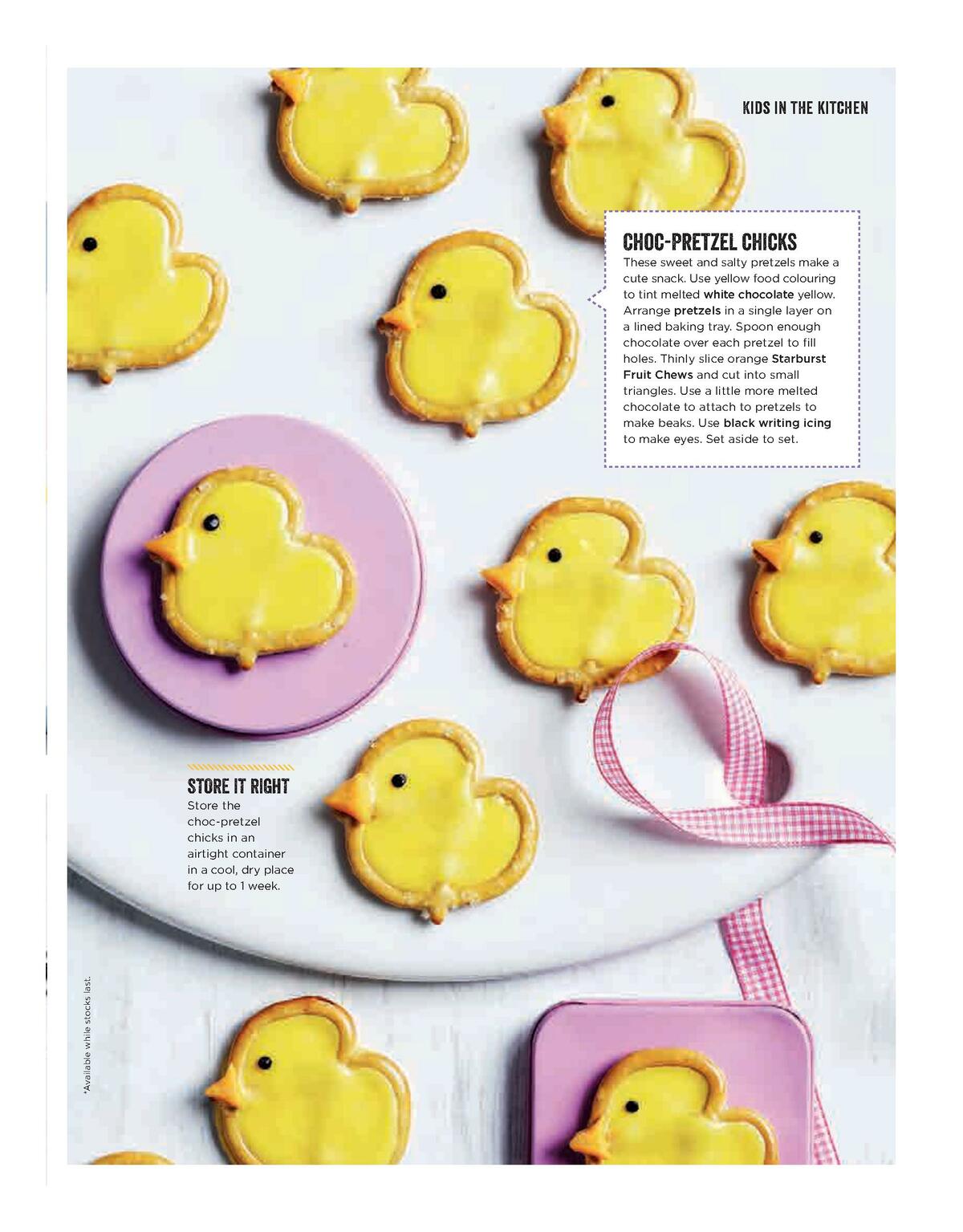 KIDS IN THE KITCHEN

CHOC-PRETZEL CHICKS

These sweet and salty pretzels make a cute snack. Use yellow food colouring to tint melted white chocolate yellow. Arrange pretzels in a single layer on a lined baking tray. Spoon enough chocolate over each pretzel to fill holes. Thinly slice orange Starburst Fruit Chews and cut into small triangles. Use a little more melted chocolate to attach to pretzels to make beaks. Use black writing icing to make eyes. Set aside to set.

STORE IT RIGHT

Store the choc-pretzel chicks in an airtight container in a cool, dry place for up to 1 week.

*Available while stocks last.